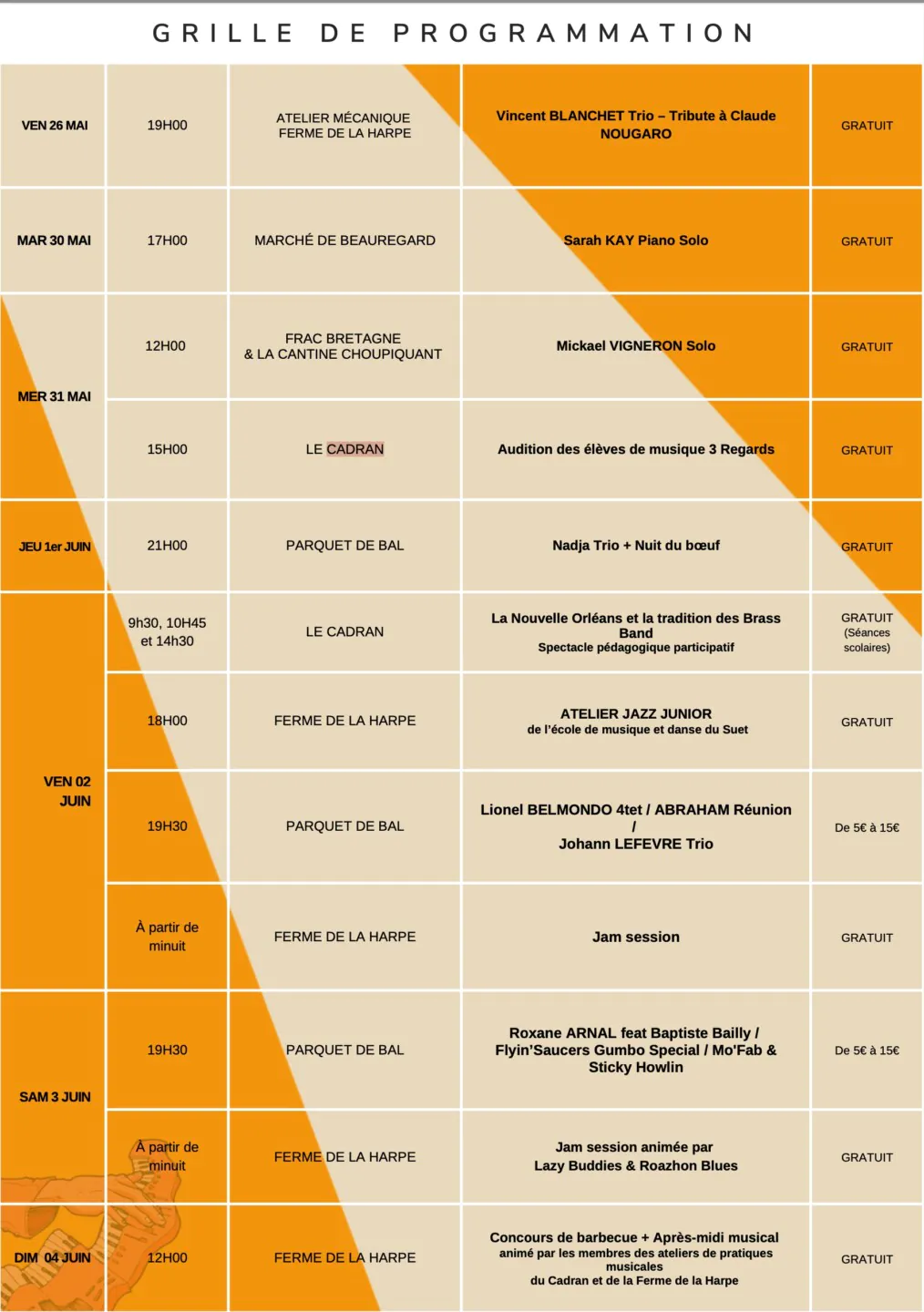 GRILLE DE PROGRAMMATION

| VEN 26 MAI | 19H00 | ATELIER MÉCANIQUE FERME DE LA HARPE | Vincent BLANCHET Trio – Tribute à Claude NOUGARO | GRATUIT |
|---|---|---|---|---|
| MAR 30 MAI | 17H00 | MARCHÉ DE BEAUREGARD | Sarah KAY Piano Solo | GRATUIT |
| MER 31 MAI | 12H00 | FRAC BRETAGNE & LA CANTINE CHOUPIQUANT | Mickael VIGNERON Solo | GRATUIT |
| | 15H00 | LE CADRAN | Audition des élèves de musique 3 Regards | GRATUIT |
| JEU 1er JUIN | 21H00 | PARQUET DE BAL | Nadja Trio + Nuit du bœuf | GRATUIT |
| VEN 02 JUIN | 9h30, 10H45 et 14h30 | LE CADRAN | La Nouvelle Orléans et la tradition des Brass Band Spectacle pédagogique participatif | GRATUIT (Séances scolaires) |
| | 18H00 | FERME DE LA HARPE | ATELIER JAZZ JUNIOR de l'école de musique et danse du Suet | GRATUIT |
| | 19H30 | PARQUET DE BAL | Lionel BELMONDO 4tet / ABRAHAM Réunion / Johann LEFEVRE Trio | De 5€ à 15€ |
| | À partir de minuit | FERME DE LA HARPE | Jam session | GRATUIT |
| SAM 3 JUIN | 19H30 | PARQUET DE BAL | Roxane ARNAL feat Baptiste Bailly / Flyin'Saucers Gumbo Special / Mo'Fab & Sticky Howlin | De 5€ à 15€ |
| | À partir de minuit | FERME DE LA HARPE | Jam session animée par Lazy Buddies & Roazhon Blues | GRATUIT |
| DIM 04 JUIN | 12H00 | FERME DE LA HARPE | Concours de barbecue + Après-midi musical animé par les membres des ateliers de pratiques musicales du Cadran et de la Ferme de la Harpe | GRATUIT |